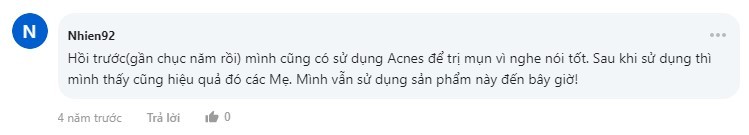 N

Nhien92

Hồi trước(gần chục năm rồi) mình cũng có sử dụng Acnes để trị mụn vì nghe nói tốt. Sau khi sử dụng thì mình thấy cũng hiệu quả đó các Mẹ. Mình vẫn sử dụng sản phẩm này đến bây giờ!

4 năm trước Trả lời 0